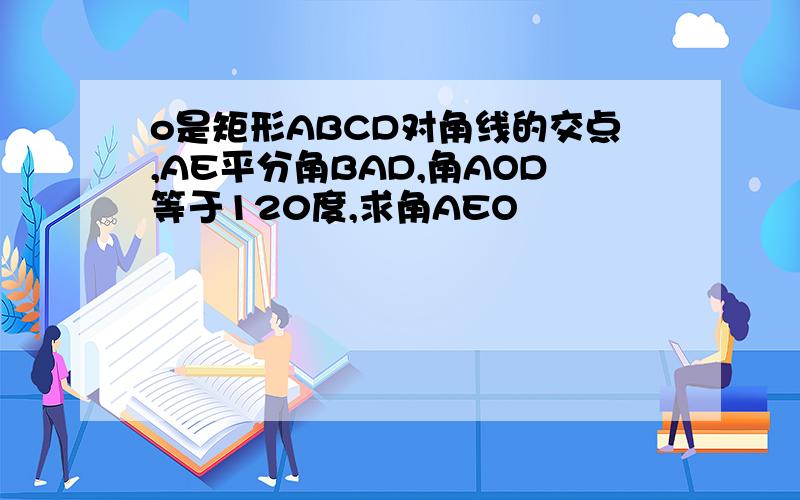 o是矩形ABCD对角线的交点,AE平分角BAD,角AOD等于120度,求角AEO